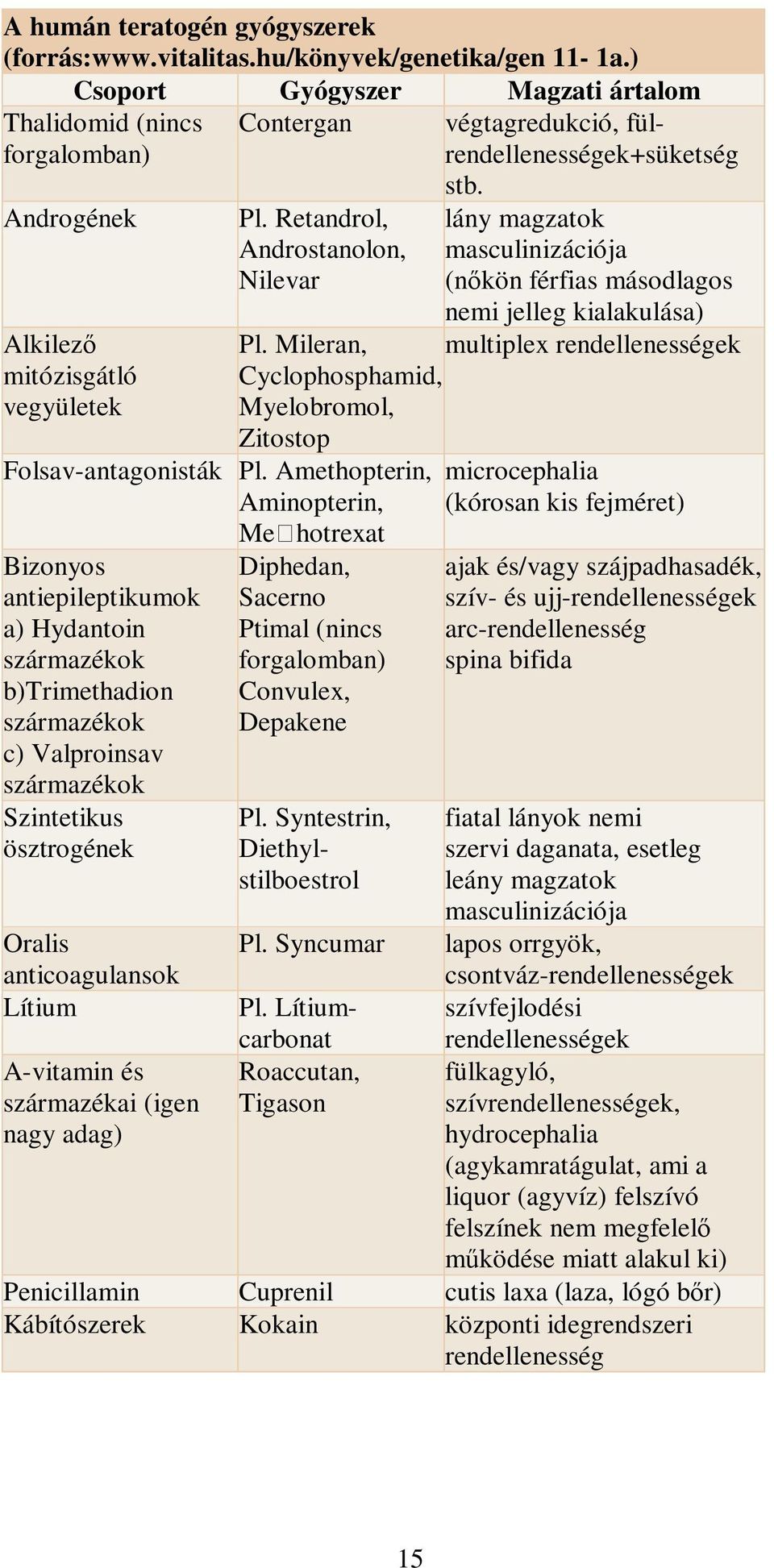 A humán teratogén gyógyszerek (forrás:www.vitalitas.hu/könyvek/genetika/gen 11- 1a.)

| Csoport | Gyógyszer | Magzati ártalom |
|---|---|---|
| Thalidomid (nincs forgalomban) | Contergan | végtagredukció, fül-rendellenességek+süketség stb. |
| Androgének | Pl. Retandrol, Androstanolon, Nilevar | lány magzatok masculinizációja (nőkön férfias másodlagos nemi jelleg kialakulása) |
| Alkilező mitózisgátló vegyületek | Pl. Mileran, Cyclophosphamid, Myelobromol, Zitostop | multiplex rendellenességek |
| Folsav-antagonisták | Pl. Amethopterin, Aminopterin, Me□hotrexat | microcephalia (kórosan kis fejméret) |
| Bizonyos antiepileptikumok a) Hydantoin származékok b)Trimethadion származékok c) Valproinsav származékok | Diphedan, Sacerno Ptimal (nincs forgalomban) Convulex, Depakene | ajak és/vagy szájpadhasadék, szív- és ujj-rendellenességek arc-rendellenesség spina bifida |
| Szintetikus ösztrogének | Pl. Syntestrin, Diethyl-stilboestrol | fiatal lányok nemi szervi daganata, esetleg leány magzatok masculinizációja |
| Oralis anticoagulansok | Pl. Syncumar | lapos orrgyök, csontváz-rendellenességek |
| Lítium | Pl. Lítium-carbonat | szívfejlodési rendellenességek |
| A-vitamin és származékai (igen nagy adag) | Roaccutan, Tigason | fülkagyló, szívrendellenességek, hydrocephalia (agykamratágulat, ami a liquor (agyvíz) felszívó felszínek nem megfelelő működése miatt alakul ki) |
| Penicillamin | Cuprenil | cutis laxa (laza, lógó bőr) |
| Kábítószerek | Kokain | központi idegrendszeri rendellenesség |

15